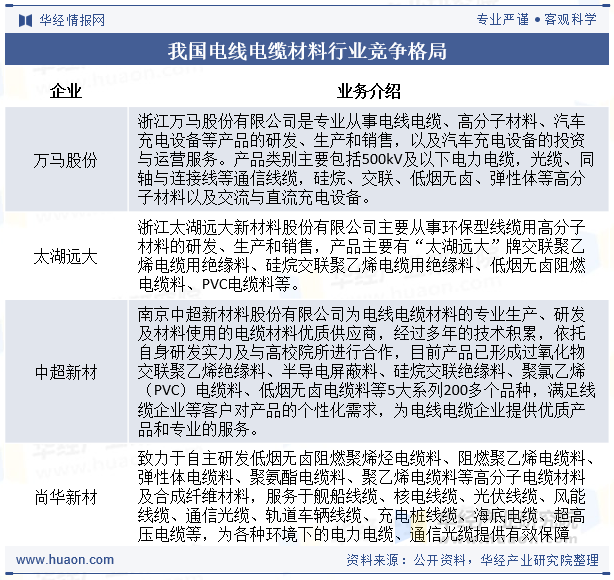 华经情报网

专业严谨 • 客观科学

我国电线电缆材料行业竞争格局

| 企业 | 业务介绍 |
|---|---|
| 万马股份 | 浙江万马股份有限公司是专业从事电线电缆、高分子材料、汽车充电设备等产品的研发、生产和销售，以及汽车充电设备的投资与运营服务。产品类别主要包括500kV及以下电力电缆，光缆、同轴与连接线等通信线缆，硅烷、交联、低烟无卤、弹性体等高分子材料以及交流与直流充电设备。 |
| 太湖远大 | 浙江太湖远大新材料股份有限公司主要从事环保型线缆用高分子材料的研发、生产和销售，产品主要有“太湖远大”牌交联聚乙烯电缆用绝缘料、硅烷交联聚乙烯电缆用绝缘料、低烟无卤阻燃电缆料、PVC电缆料等。 |
| 中超新材 | 南京中超新材料股份有限公司为电线电缆材料的专业生产、研发及材料使用的电缆材料优质供应商，经过多年的技术积累，依托自身研发实力及与高校院所进行合作，目前产品已形成过氧化物交联聚乙烯绝缘料、半导电屏蔽料、硅烷交联绝缘料、聚氯乙烯（PVC）电缆料、低烟无卤电缆料等5大系列200多个品种，满足线缆企业等客户对产品的个性化需求，为电线电缆企业提供优质产品和专业的服务。 |
| 尚华新材 | 致力于自主研发低烟无卤阻燃聚烯烃电缆料、阻燃聚乙烯电缆料、弹性体电缆料、聚氨酯电缆料、聚乙烯电缆料等高分子电缆材料及合成纤维材料，服务于舰船线缆、核电线缆、光伏线缆、风能线缆、通信光缆、轨道车辆线缆、充电桩线缆、海底电缆、超高压电缆等，为各种环境下的电力电缆、通信光缆提供有效保障 |

www.huaon.com

资料来源：公开资料，华经产业研究院整理